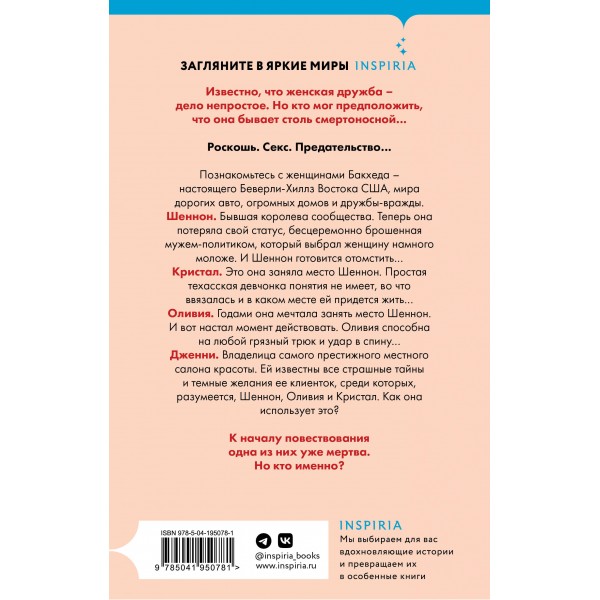 ЗАГЛЯНИТЕ В ЯРКИЕ МИРЫ INSPIRIA

Известно, что женская дружба – дело непростое. Но кто мог предположить, что она бывает столь смертоносной…

Роскошь. Секс. Предательство…

Познакомьтесь с женщинами Бакхеда – настоящего Беверли-Хиллз Востока США, мира дорогих авто, огромных домов и дружбы-вражды.
Шеннон. Бывшая королева сообщества. Теперь она потеряла свой статус, бесцеремонно брошенная мужем-политиком, который выбрал женщину намного моложе. И Шеннон готовится отомстить…
Кристал. Это она заняла место Шеннон. Простая техасская девчонка понятия не имеет, во что ввязалась и в каком месте ей придется жить…
Оливия. Годами она мечтала занять место Шеннон. И вот настал момент действовать. Оливия способна на любой грязный трюк и удар в спину…
Дженни. Владелица самого престижного местного салона красоты. Ей известны все страшные тайны и темные желания ее клиенток, среди которых, разумеется, Шеннон, Оливия и Кристал. Как она использует это?

К началу повествования одна из них уже мертва. Но кто именно?

ISBN 978-5-04-195078-1
9 785041 950781 >

@inspiria_books
www.inspiria.ru

INSPIRIA
Мы выбираем для вас вдохновляющие истории и превращаем их в особенные книги